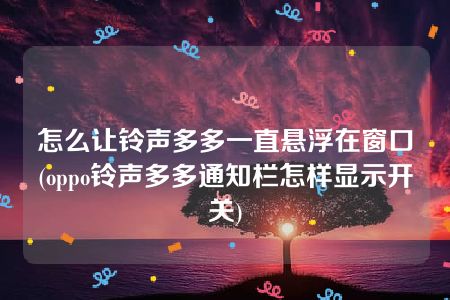 怎么让铃声多多一直悬浮在窗口(oppo铃声多多通知栏怎样显示开关)